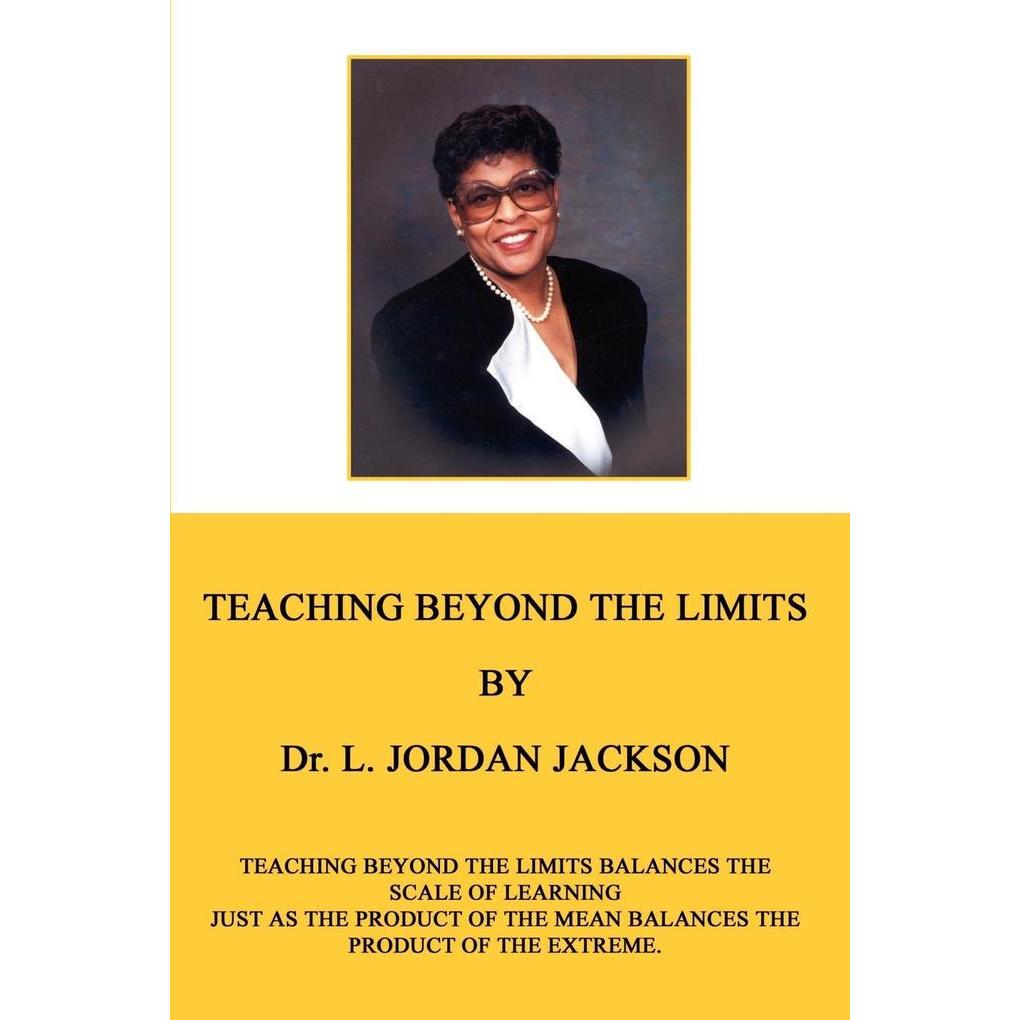 TEACHING BEYOND THE LIMITS

BY

Dr. L. JORDAN JACKSON

TEACHING BEYOND THE LIMITS BALANCES THE SCALE OF LEARNING
JUST AS THE PRODUCT OF THE MEAN BALANCES THE PRODUCT OF THE EXTREME.